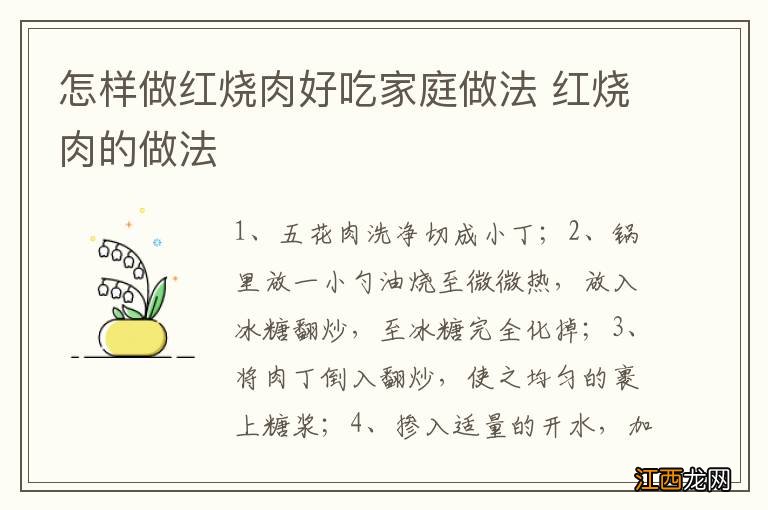 怎样做红烧肉好吃家庭做法 红烧肉的做法

1、五花肉洗净切成小丁；2、锅里放一小勺油烧至微微热，放入冰糖翻炒，至冰糖完全化掉；3、将肉丁倒入翻炒，使之均匀的裹上糖浆；4、掺入适量的开水，加

江西龙网